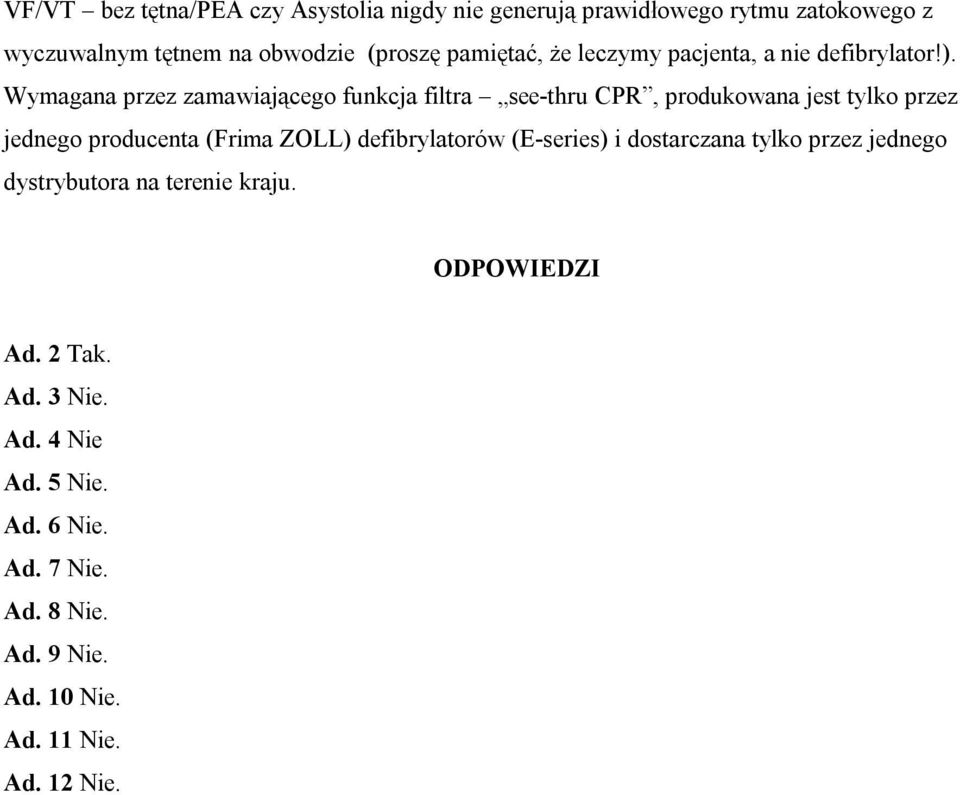 VF/VT – bez tętna/PEA czy Asystolia nigdy nie generują prawidłowego rytmu zatokowego z wyczuwalnym tętnem na obwodzie (proszę pamiętać, że leczymy pacjenta, a nie defibrylator!). Wymagana przez zamawiającego funkcja filtra – „see-thru CPR”, produkowana jest tylko przez jednego producenta (Frima ZOLL) defibrylatorów (E-series) i dostarczana tylko przez jednego dystrybutora na terenie kraju.

ODPOWIEDZI

Ad. 2 Tak.
Ad. 3 Nie.
Ad. 4 Nie
Ad. 5 Nie.
Ad. 6 Nie.
Ad. 7 Nie.
Ad. 8 Nie.
Ad. 9 Nie.
Ad. 10 Nie.
Ad. 11 Nie.
Ad. 12 Nie.